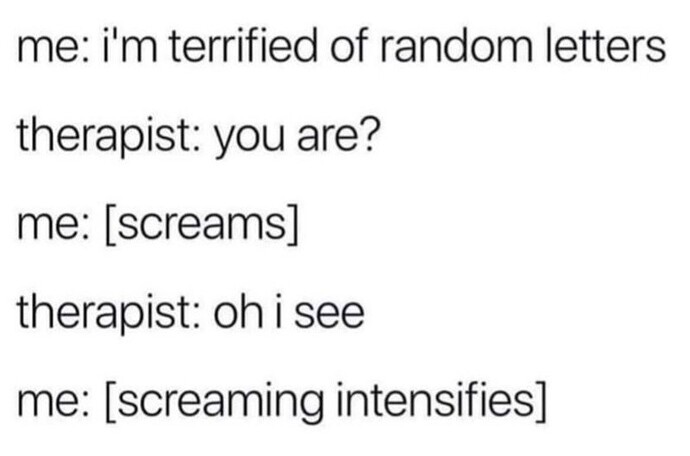 me: i'm terrified of random letters

therapist: you are?

me: [screams]

therapist: oh i see

me: [screaming intensifies]